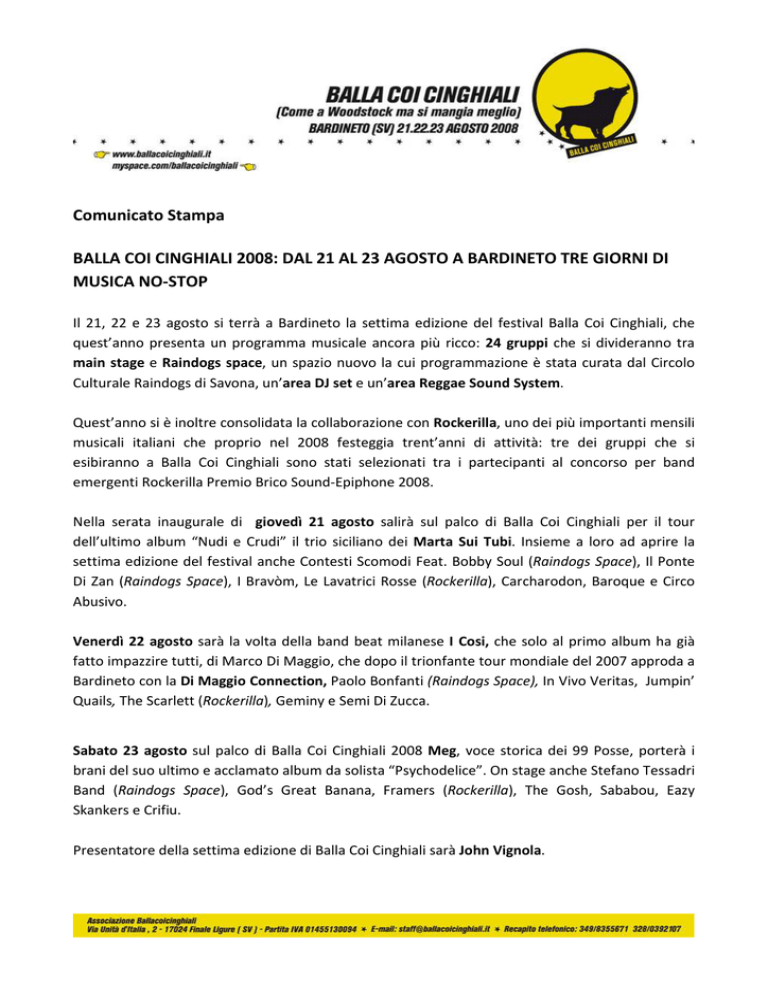 BALLA COI CINGHIALI
(Come a Woodstock ma si mangia meglio)
BARDINETO (SV) 21.22.23 AGOSTO 2008

BALLA COI CINGHIALI

www.ballacoicinghiali.it
myspace.com/ballacoicinghiali

Comunicato Stampa

BALLA COI CINGHIALI 2008: DAL 21 AL 23 AGOSTO A BARDINETO TRE GIORNI DI MUSICA NO-STOP

Il 21, 22 e 23 agosto si terrà a Bardineto la settima edizione del festival Balla Coi Cinghiali, che quest'anno presenta un programma musicale ancora più ricco: 24 gruppi che si divideranno tra main stage e Raindogs space, un spazio nuovo la cui programmazione è stata curata dal Circolo Culturale Raindogs di Savona, un'area DJ set e un'area Reggae Sound System.

Quest'anno si è inoltre consolidata la collaborazione con Rockerilla, uno dei più importanti mensili musicali italiani che proprio nel 2008 festeggia trent'anni di attività: tre dei gruppi che si esibiranno a Balla Coi Cinghiali sono stati selezionati tra i partecipanti al concorso per band emergenti Rockerilla Premio Brico Sound-Epiphone 2008.

Nella serata inaugurale di giovedì 21 agosto salirà sul palco di Balla Coi Cinghiali per il tour dell'ultimo album "Nudi e Crudi" il trio siciliano dei Marta Sui Tubi. Insieme a loro ad aprire la settima edizione del festival anche Contesti Scomodi Feat. Bobby Soul (Raindogs Space), Il Ponte Di Zan (Raindogs Space), I Bravòm, Le Lavatrici Rosse (Rockerilla), Carcharodon, Baroque e Circo Abusivo.

Venerdì 22 agosto sarà la volta della band beat milanese I Cosi, che solo al primo album ha già fatto impazzire tutti, di Marco Di Maggio, che dopo il trionfante tour mondiale del 2007 approda a Bardineto con la Di Maggio Connection, Paolo Bonfanti (Raindogs Space), In Vivo Veritas, Jumpin' Quails, The Scarlett (Rockerilla), Geminy e Semi Di Zucca.

Sabato 23 agosto sul palco di Balla Coi Cinghiali 2008 Meg, voce storica dei 99 Posse, porterà i brani del suo ultimo e acclamato album da solista "Psychodelice". On stage anche Stefano Tessadri Band (Raindogs Space), God's Great Banana, Framers (Rockerilla), The Gosh, Sababou, Eazy Skankers e Crifiu.

Presentatore della settima edizione di Balla Coi Cinghiali sarà John Vignola.

Associazione Ballacoicinghiali
Via Unità d'Italia , 2 - 17024 Finale Ligure ( SV ) - Partita IVA 01455130094 * E-mail: staff@ballacoicinghiali.it * Recapito telefonico: 349/8355671 328/0392107